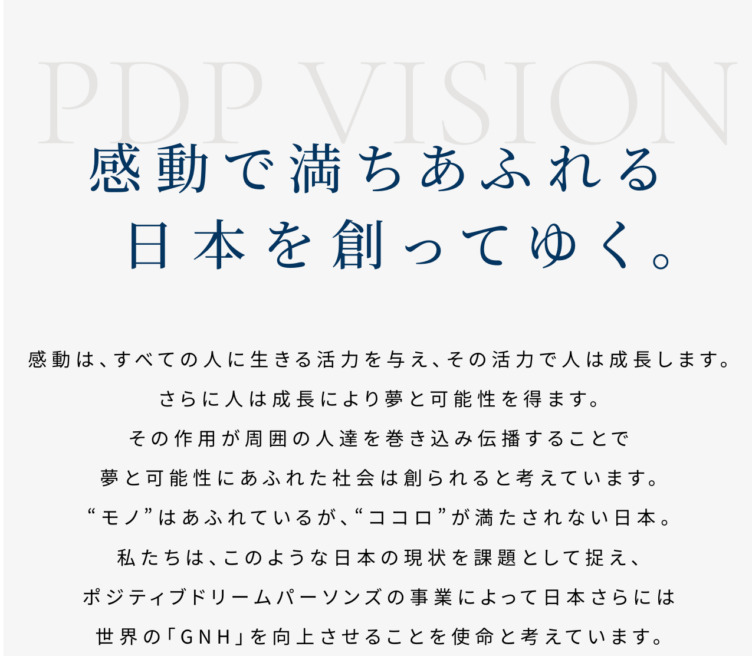 PDP VISION

感動で満ちあふれる
日本を創ってゆく。

感動は、すべての人に生きる活力を与え、その活力で人は成長します。
さらに人は成長により夢と可能性を得ます。
その作用が周囲の人達を巻き込み伝播することで
夢と可能性にあふれた社会は創られると考えています。
“モノ”はあふれているが、“ココロ”が満たされない日本。
私たちは、このような日本の現状を課題として捉え、
ポジティブドリームパーソンズの事業によって日本さらには
世界の「GNH」を向上させることを使命と考えています。